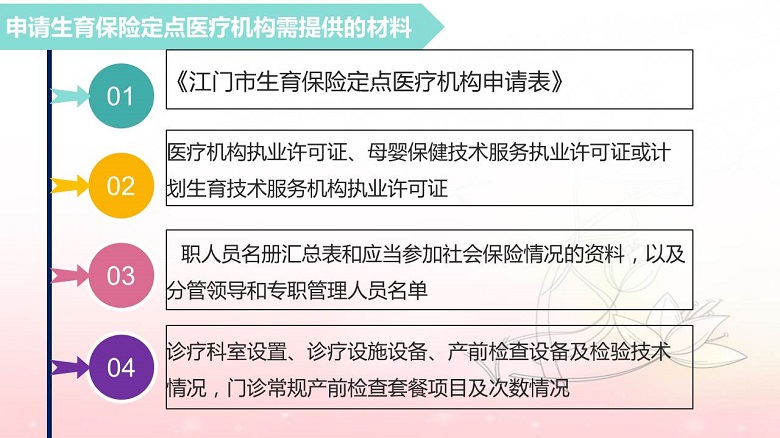 申请生育保险定点医疗机构需提供的材料

01

《江门市生育保险定点医疗机构申请表》

02

医疗机构执业许可证、母婴保健技术服务执业许可证或计划生育技术服务机构执业许可证

03

职人员名册汇总表和应当参加社会保险情况的资料，以及分管领导和专职管理人员名单

04

诊疗科室设置、诊疗设施设备、产前检查设备及检验技术情况，门诊常规产前检查套餐项目及次数情况